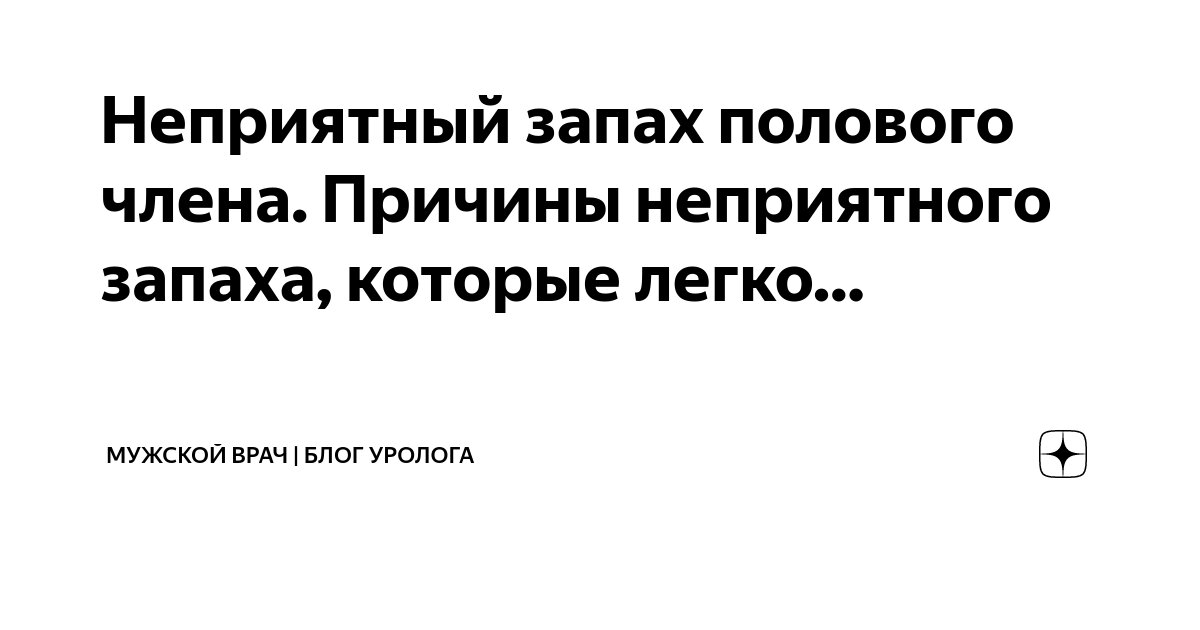 Неприятный запах полового члена. Причины неприятного запаха, которые легко...

МУЖСКОЙ ВРАЧ | БЛОГ УРОЛОГА